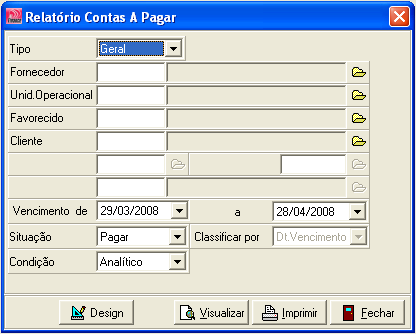 Relatório Contas A Pagar

Tipo Geral

Fornecedor

Unid.Operacional

Favorecido

Cliente

Vencimento de 29/03/2008 a 28/04/2008

Situação Pagar

Classificar por Dt.Vencimento

Condição Analítico

Design

Visualizar

Imprimir

Fechar